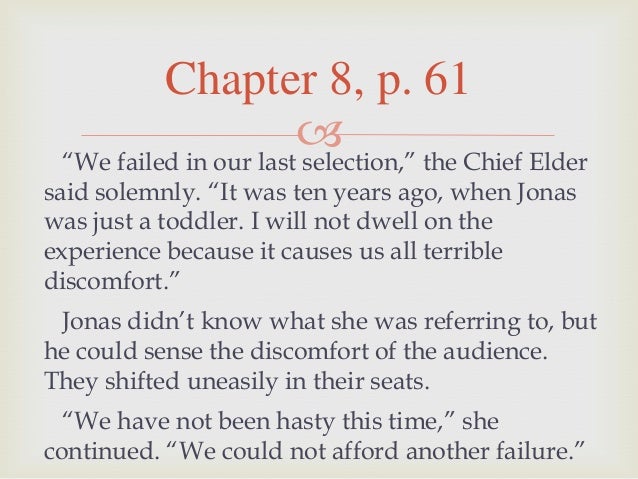 Chapter 8, p. 61

"We failed in our last selection," the Chief Elder said solemnly. "It was ten years ago, when Jonas was just a toddler. I will not dwell on the experience because it causes us all terrible discomfort."

Jonas didn't know what she was referring to, but he could sense the discomfort of the audience. They shifted uneasily in their seats.

"We have not been hasty this time," she continued. "We could not afford another failure."